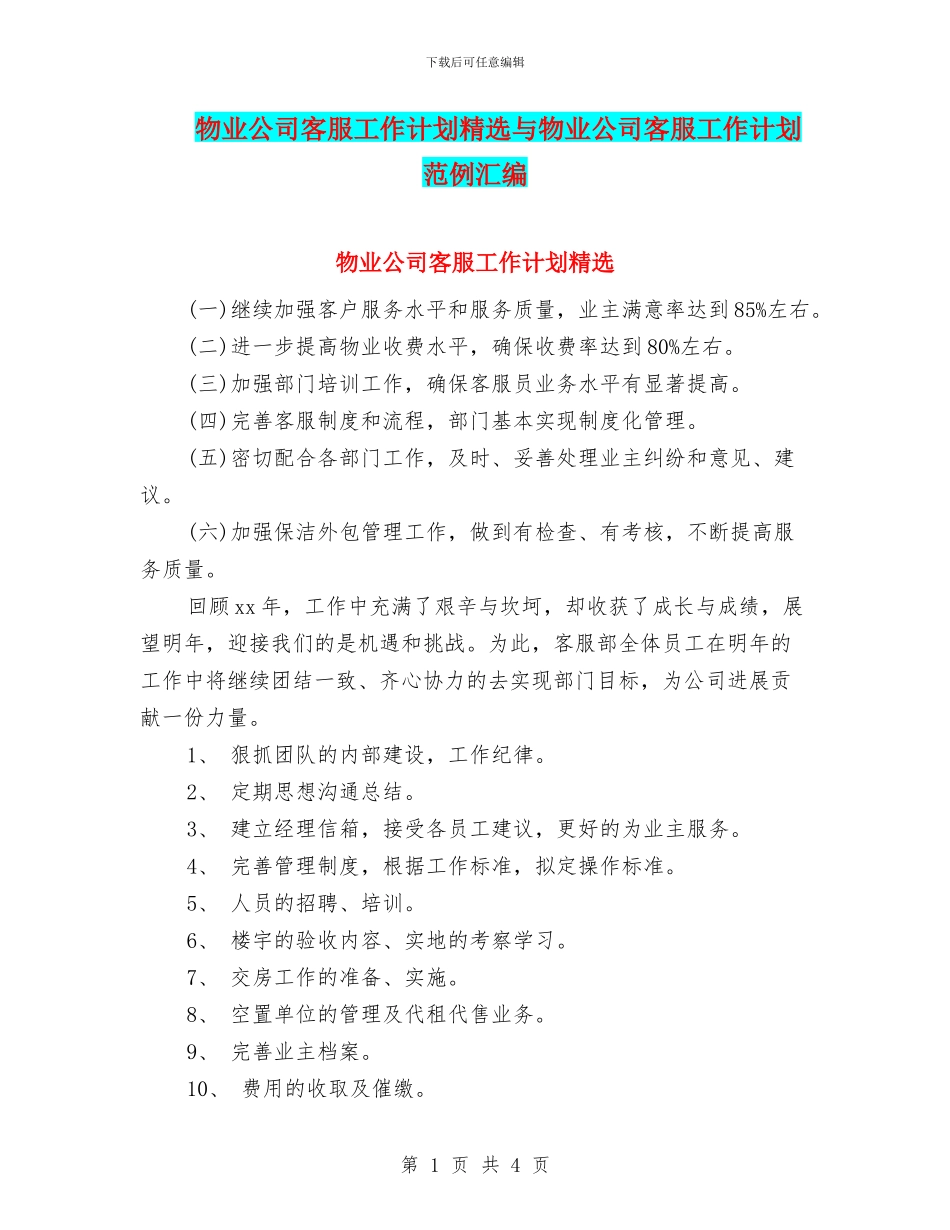 下载后可任意编辑

物业公司客服工作计划精选与物业公司客服工作计划范例汇编

物业公司客服工作计划精选

(一)继续加强客户服务水平和服务质量，业主满意率达到85%左右。

(二)进一步提高物业收费水平，确保收费率达到80%左右。

(三)加强部门培训工作，确保客服员业务水平有显著提高。

(四)完善客服制度和流程，部门基本实现制度化管理。

(五)密切配合各部门工作，及时、妥善处理业主纠纷和意见、建议。

(六)加强保洁外包管理工作，做到有检查、有考核，不断提高服务质量。

回顾xx年，工作中充满了艰辛与坎坷，却收获了成长与成绩，展望明年，迎接我们的是机遇和挑战。为此，客服部全体员工在明年的工作中将继续团结一致、齐心协力的去实现部门目标，为公司进展贡献一份力量。

1、 狠抓团队的内部建设，工作纪律。

2、 定期思想沟通总结。

3、 建立经理信箱，接受各员工建议，更好的为业主服务。

4、 完善管理制度，根据工作标准，拟定操作标准。

5、 人员的招聘、培训。

6、 楼宇的验收内容、实地的考察学习。

7、 交房工作的准备、实施。

8、 空置单位的管理及代租代售业务。

9、 完善业主档案。

10、 费用的收取及催缴。

第 1 页 共 4 页